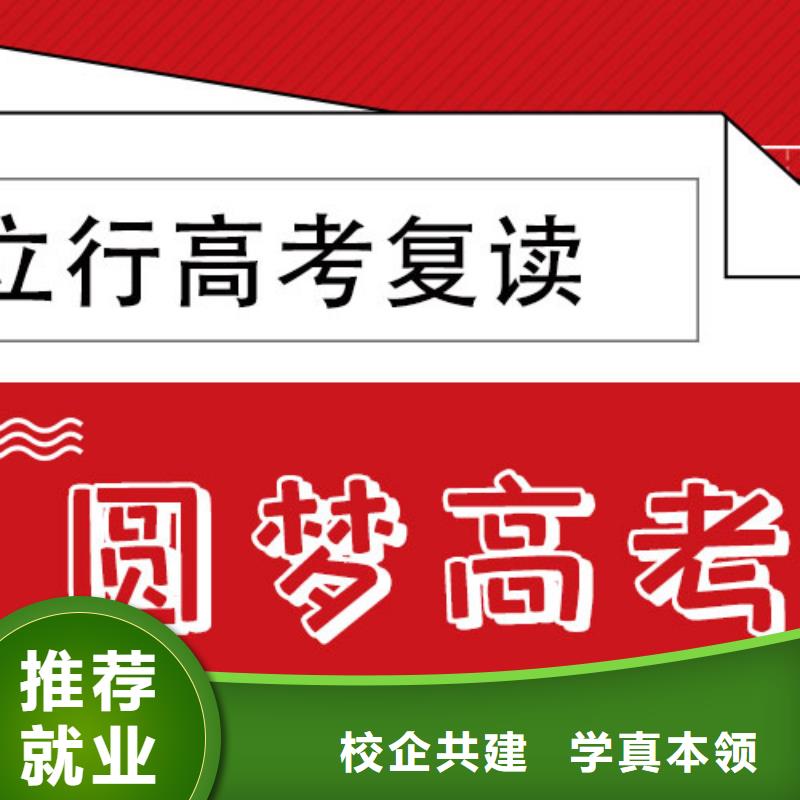 立行高考复读

圆梦高考

推荐就业

校企共建 学真本领